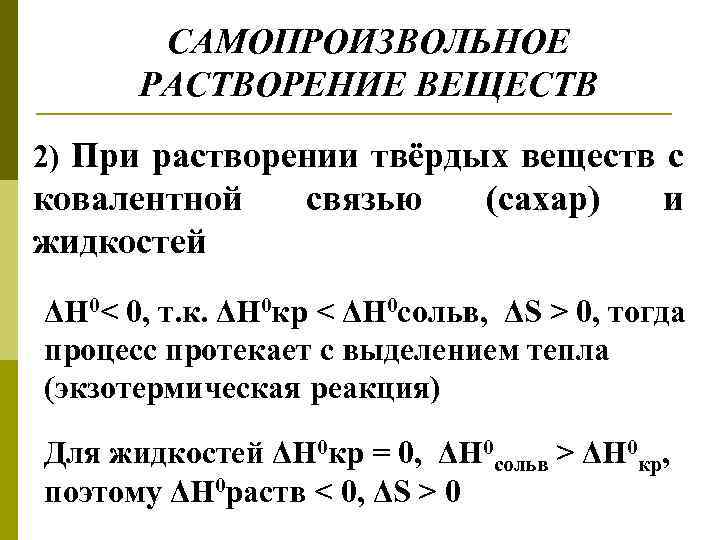 САМОПРОИЗВОЛЬНОЕ РАСТВОРЕНИЕ ВЕЩЕСТВ

2) При растворении твёрдых веществ с ковалентной связью (сахар) и жидкостей

$\Delta H^0 < 0$, т.к. $\Delta H^0$кр < $\Delta H^0$сольв, $\Delta S > 0$, тогда процесс протекает с выделением тепла (экзотермическая реакция)

Для жидкостей $\Delta H^0$кр = 0, $\Delta H^0_{сольв} > \Delta H^0_{кр}$, поэтому $\Delta H^0$раств < 0, $\Delta S > 0$